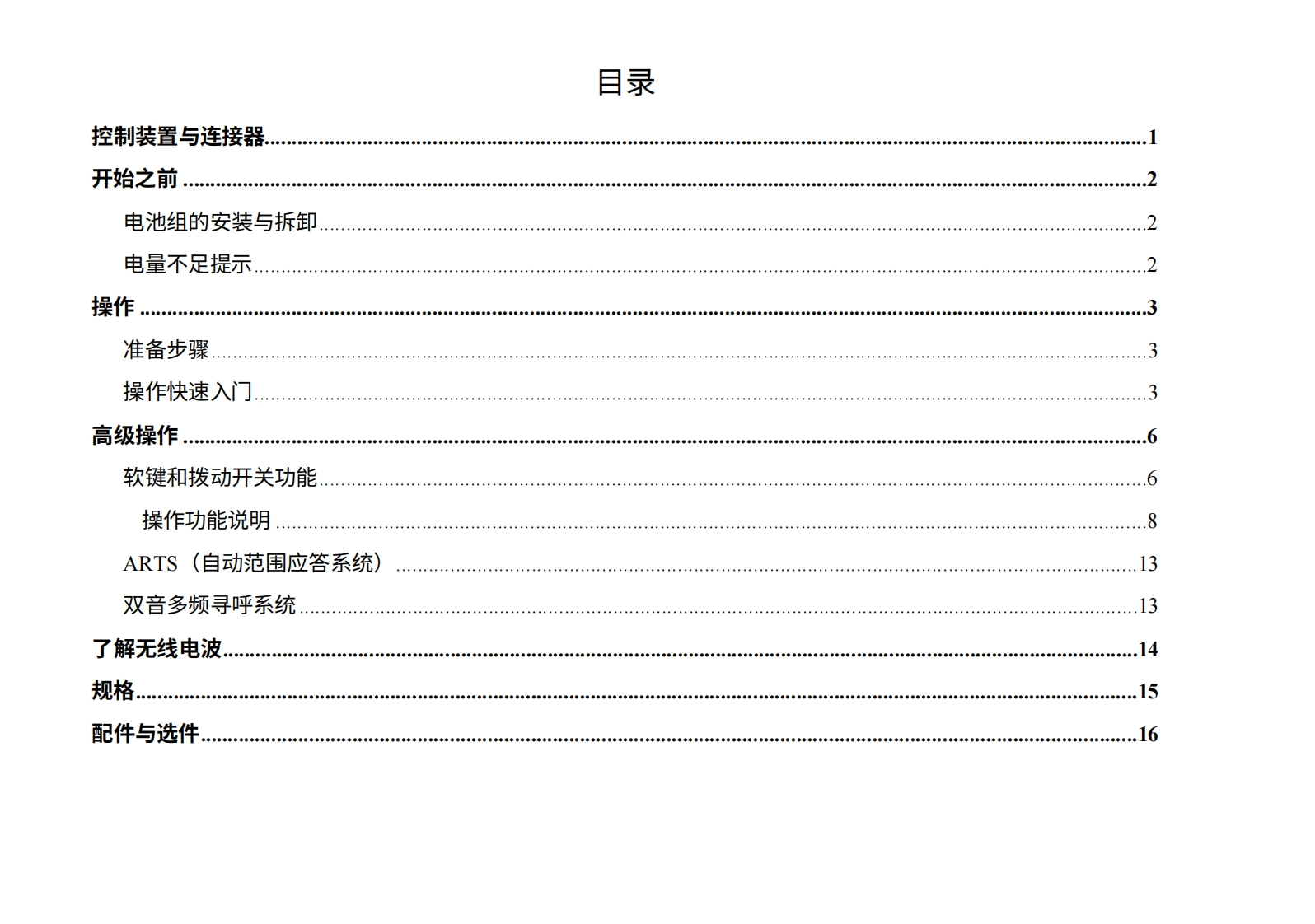 目录

控制装置与连接器 1

开始之前 2

电池组的安装与拆卸 2

电量不足提示 2

操作 3

准备步骤 3

操作快速入门 3

高级操作 6

软键和拨动开关功能 6

操作功能说明 8

ARTS（自动范围应答系统） 13

双音多频寻呼系统 13

了解无线电波 14

规格 15

配件与选件 16